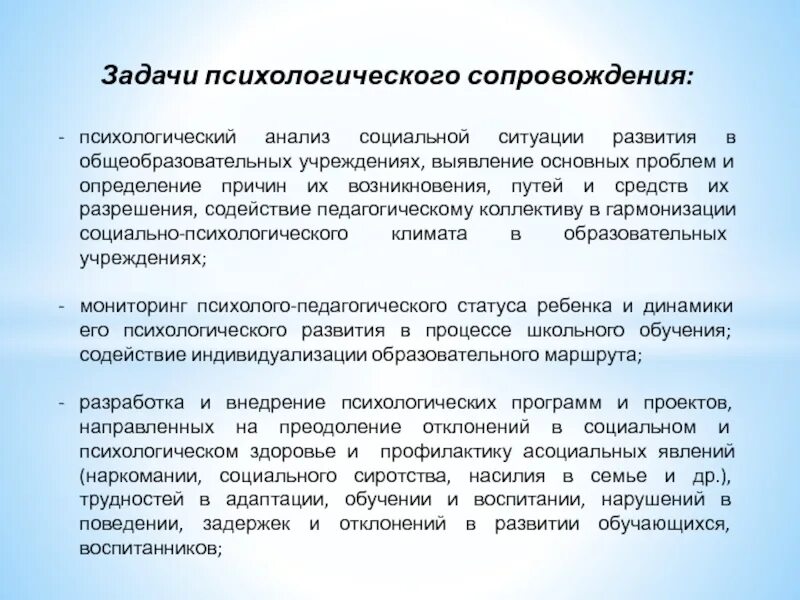 Задачи психологического сопровождения:

- психологический анализ социальной ситуации развития в общеобразовательных учреждениях, выявление основных проблем и определение причин их возникновения, путей и средств их разрешения, содействие педагогическому коллективу в гармонизации социально-психологического климата в образовательных учреждениях;

- мониторинг психолого-педагогического статуса ребенка и динамики его психологического развития в процессе школьного обучения; содействие индивидуализации образовательного маршрута;

- разработка и внедрение психологических программ и проектов, направленных на преодоление отклонений в социальном и психологическом здоровье и профилактику асоциальных явлений (наркомании, социального сиротства, насилия в семье и др.), трудностей в адаптации, обучении и воспитании, нарушений в поведении, задержек и отклонений в развитии обучающихся, воспитанников;